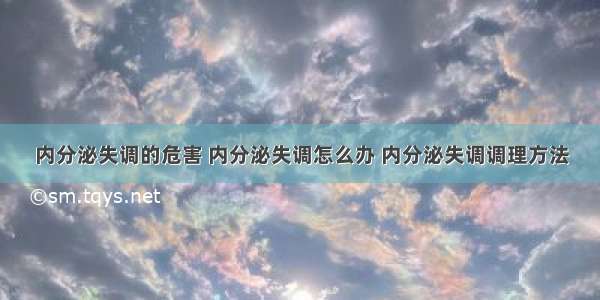 内分泌失调的危害 内分泌失调怎么办 内分泌失调调理方法

©sm.tqys.net